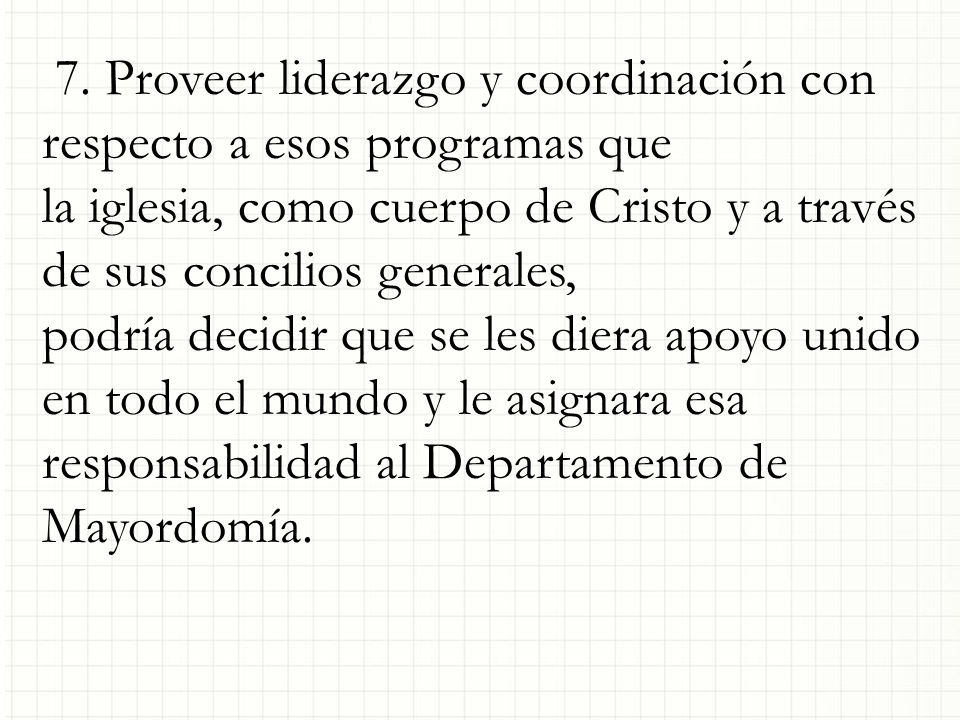 7. Proveer liderazgo y coordinación con respecto a esos programas que
la iglesia, como cuerpo de Cristo y a través de sus concilios generales,
podría decidir que se les diera apoyo unido en todo el mundo y le asignara esa responsabilidad al Departamento de Mayordomía.